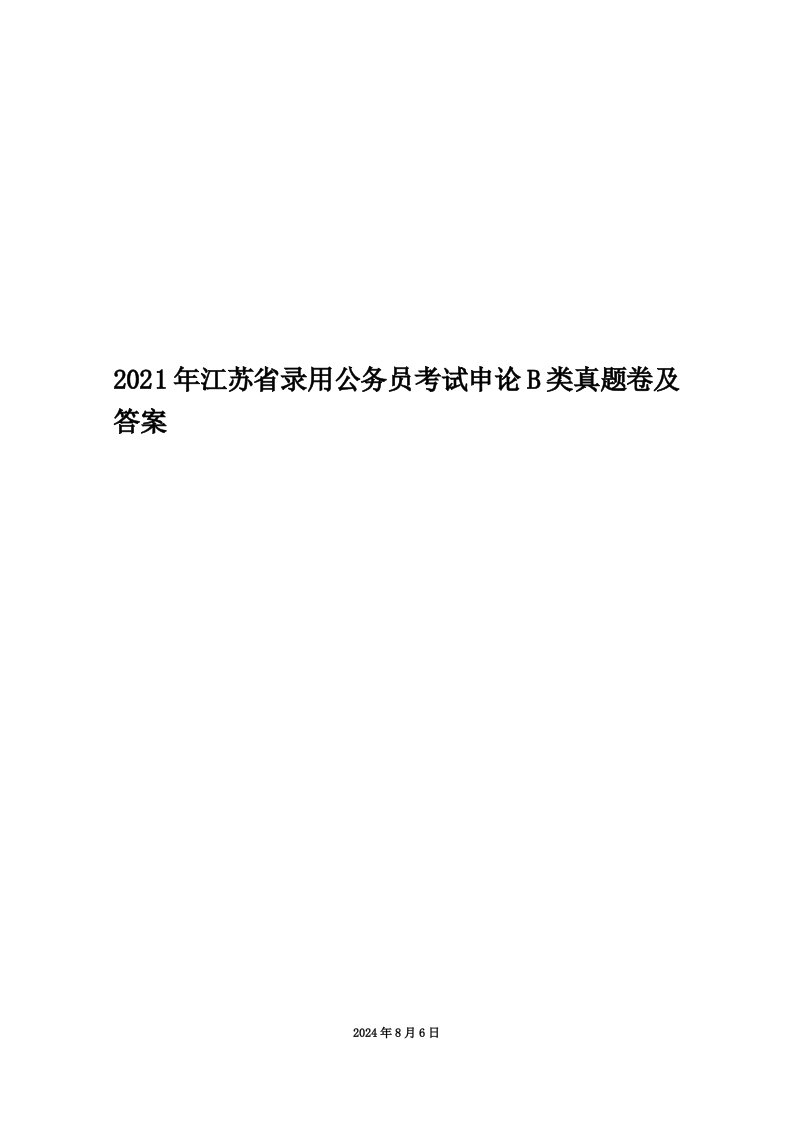 2021年江苏省录用公务员考试申论B类真题卷及答案

2024年8月6日